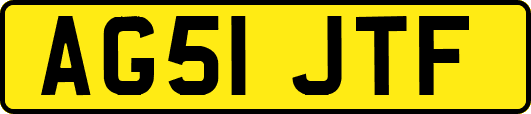 AG51 JTF